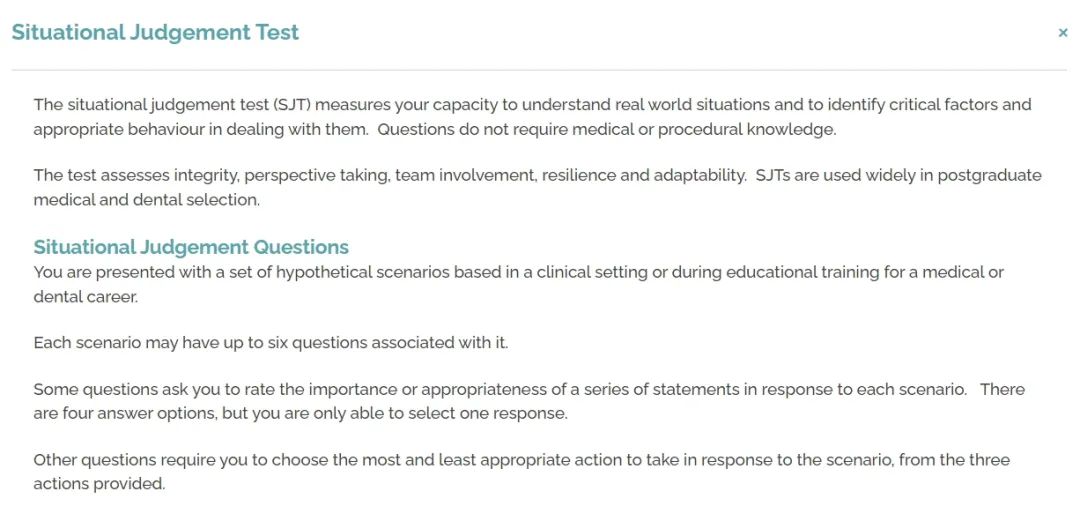 Situational Judgement Test

×

The situational judgement test (SJT) measures your capacity to understand real world situations and to identify critical factors and appropriate behaviour in dealing with them. Questions do not require medical or procedural knowledge.

The test assesses integrity, perspective taking, team involvement, resilience and adaptability. SJTs are used widely in postgraduate medical and dental selection.

Situational Judgement Questions
You are presented with a set of hypothetical scenarios based in a clinical setting or during educational training for a medical or dental career.

Each scenario may have up to six questions associated with it.

Some questions ask you to rate the importance or appropriateness of a series of statements in response to each scenario. There are four answer options, but you are only able to select one response.

Other questions require you to choose the most and least appropriate action to take in response to the scenario, from the three actions provided.